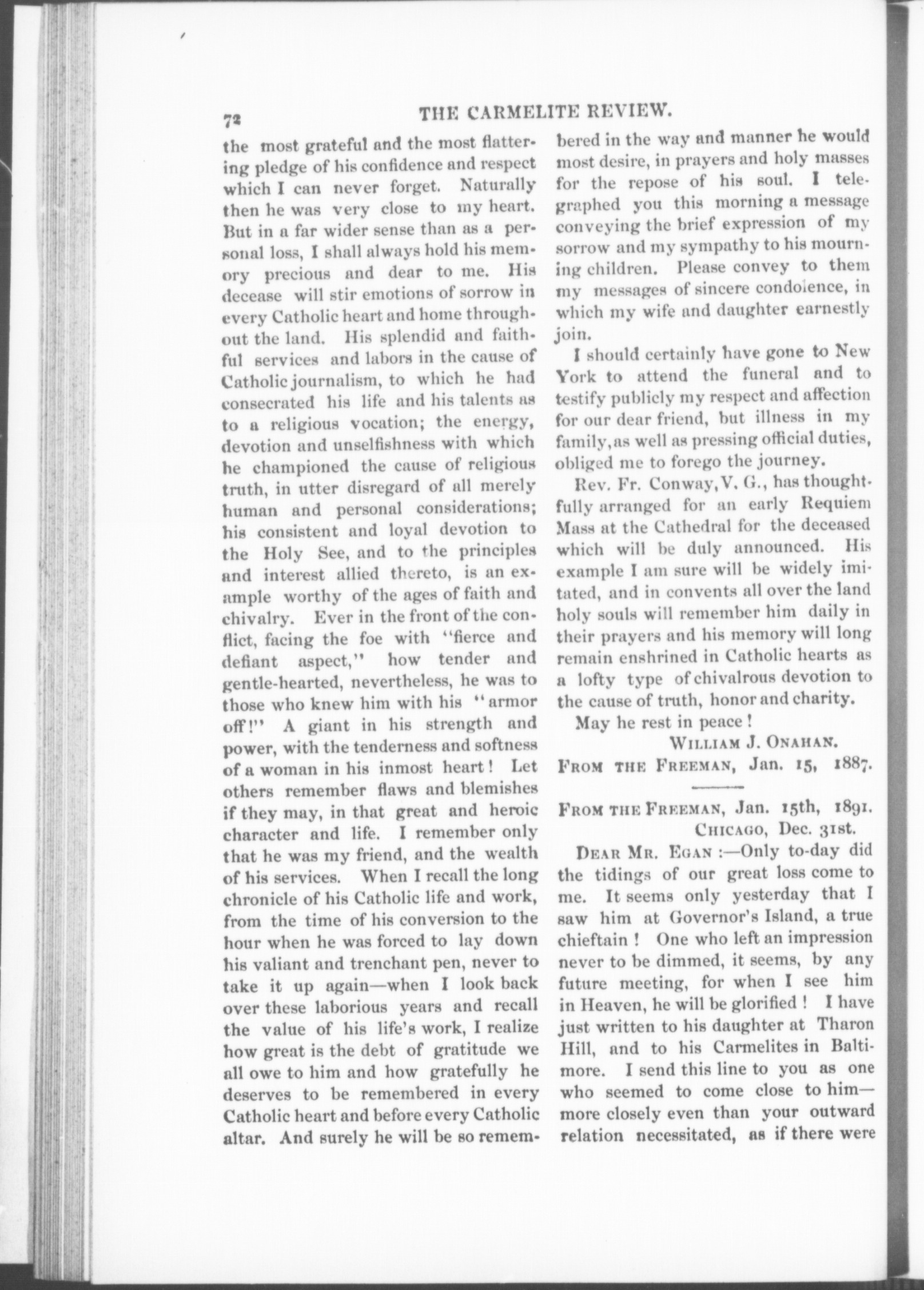 72 THE CARMELITE REVIEW.

the most grateful and the most flattering pledge of his confidence and respect which I can never forget. Naturally then he was very close to my heart. But in a far wider sense than as a personal loss, I shall always hold his memory precious and dear to me. His decease will stir emotions of sorrow in every Catholic heart and home throughout the land. His splendid and faithful services and labors in the cause of Catholic journalism, to which he had consecrated his life and his talents as to a religious vocation; the energy, devotion and unselfishness with which he championed the cause of religious truth, in utter disregard of all merely human and personal considerations; his consistent and loyal devotion to the Holy See, and to the principles and interest allied thereto, is an example worthy of the ages of faith and chivalry. Ever in the front of the conflict, facing the foe with "fierce and defiant aspect," how tender and gentle-hearted, nevertheless, he was to those who knew him with his "armor off!" A giant in his strength and power, with the tenderness and softness of a woman in his inmost heart! Let others remember flaws and blemishes if they may, in that great and heroic character and life. I remember only that he was my friend, and the wealth of his services. When I recall the long chronicle of his Catholic life and work, from the time of his conversion to the hour when he was forced to lay down his valiant and trenchant pen, never to take it up again—when I look back over these laborious years and recall the value of his life's work, I realize how great is the debt of gratitude we all owe to him and how gratefully he deserves to be remembered in every Catholic heart and before every Catholic altar. And surely he will be so remembered in the way and manner he would most desire, in prayers and holy masses for the repose of his soul. I telegraphed you this morning a message conveying the brief expression of my sorrow and my sympathy to his mourning children. Please convey to them my messages of sincere condolence, in which my wife and daughter earnestly join.

I should certainly have gone to New York to attend the funeral and to testify publicly my respect and affection for our dear friend, but illness in my family, as well as pressing official duties, obliged me to forego the journey.

Rev. Fr. Conway, V. G., has thoughtfully arranged for an early Requiem Mass at the Cathedral for the deceased which will be duly announced. His example I am sure will be widely imitated, and in convents all over the land holy souls will remember him daily in their prayers and his memory will long remain enshrined in Catholic hearts as a lofty type of chivalrous devotion to the cause of truth, honor and charity.

May he rest in peace!

WILLIAM J. ONAHAN.

FROM THE FREEMAN, Jan. 15, 1887.

FROM THE FREEMAN, Jan. 15th, 1891.

CHICAGO, Dec. 31st.

DEAR MR. EGAN:—Only to-day did the tidings of our great loss come to me. It seems only yesterday that I saw him at Governor's Island, a true chieftain! One who left an impression never to be dimmed, it seems, by any future meeting, for when I see him in Heaven, he will be glorified! I have just written to his daughter at Tharon Hill, and to his Carmelites in Baltimore. I send this line to you as one who seemed to come close to him—more closely even than your outward relation necessitated, as if there were